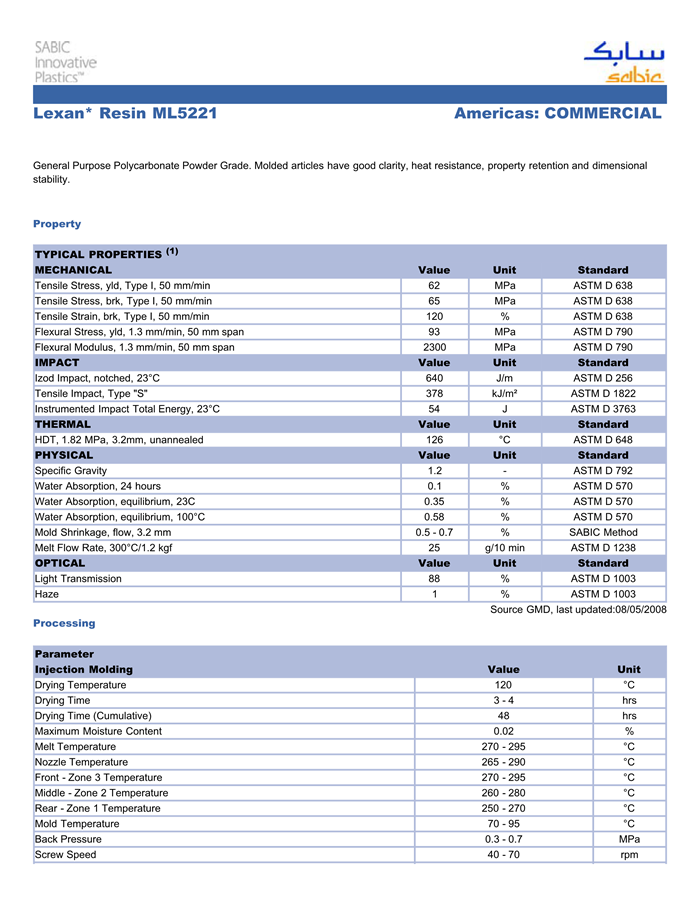 SABIC Innovative Plastics™

سابك
sabic

Lexan* Resin ML5221

Americas: COMMERCIAL

General Purpose Polycarbonate Powder Grade. Molded articles have good clarity, heat resistance, property retention and dimensional stability.

Property

| TYPICAL PROPERTIES $^{(1)}$ | | | |
|---|---|---|---|
| MECHANICAL | Value | Unit | Standard |
| Tensile Stress, yld, Type I, 50 mm/min | 62 | MPa | ASTM D 638 |
| Tensile Stress, brk, Type I, 50 mm/min | 65 | MPa | ASTM D 638 |
| Tensile Strain, brk, Type I, 50 mm/min | 120 | % | ASTM D 638 |
| Flexural Stress, yld, 1.3 mm/min, 50 mm span | 93 | MPa | ASTM D 790 |
| Flexural Modulus, 1.3 mm/min, 50 mm span | 2300 | MPa | ASTM D 790 |
| IMPACT | Value | Unit | Standard |
| Izod Impact, notched, 23°C | 640 | J/m | ASTM D 256 |
| Tensile Impact, Type "S" | 378 | kJ/m² | ASTM D 1822 |
| Instrumented Impact Total Energy, 23°C | 54 | J | ASTM D 3763 |
| THERMAL | Value | Unit | Standard |
| HDT, 1.82 MPa, 3.2mm, unannealed | 126 | °C | ASTM D 648 |
| PHYSICAL | Value | Unit | Standard |
| Specific Gravity | 1.2 | - | ASTM D 792 |
| Water Absorption, 24 hours | 0.1 | % | ASTM D 570 |
| Water Absorption, equilibrium, 23C | 0.35 | % | ASTM D 570 |
| Water Absorption, equilibrium, 100°C | 0.58 | % | ASTM D 570 |
| Mold Shrinkage, flow, 3.2 mm | 0.5 - 0.7 | % | SABIC Method |
| Melt Flow Rate, 300°C/1.2 kgf | 25 | g/10 min | ASTM D 1238 |
| OPTICAL | Value | Unit | Standard |
| Light Transmission | 88 | % | ASTM D 1003 |
| Haze | 1 | % | ASTM D 1003 |

Source GMD, last updated:08/05/2008

Processing

| Parameter | | |
|---|---|---|
| Injection Molding | Value | Unit |
| Drying Temperature | 120 | °C |
| Drying Time | 3 - 4 | hrs |
| Drying Time (Cumulative) | 48 | hrs |
| Maximum Moisture Content | 0.02 | % |
| Melt Temperature | 270 - 295 | °C |
| Nozzle Temperature | 265 - 290 | °C |
| Front - Zone 3 Temperature | 270 - 295 | °C |
| Middle - Zone 2 Temperature | 260 - 280 | °C |
| Rear - Zone 1 Temperature | 250 - 270 | °C |
| Mold Temperature | 70 - 95 | °C |
| Back Pressure | 0.3 - 0.7 | MPa |
| Screw Speed | 40 - 70 | rpm |